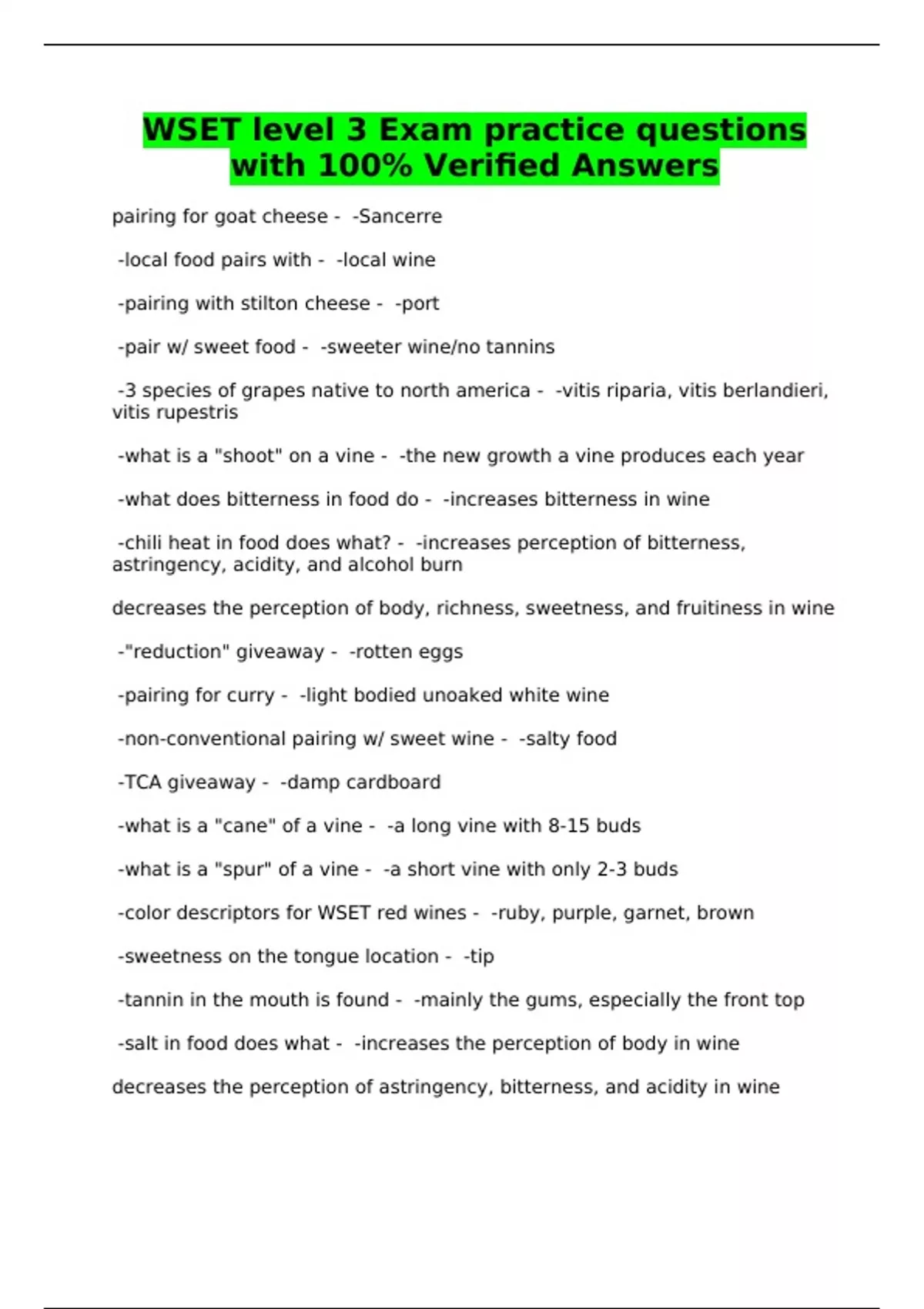 WSET level 3 Exam practice questions with 100% Verified Answers

pairing for goat cheese - -Sancerre

-local food pairs with - -local wine

-pairing with stilton cheese - -port

-pair w/ sweet food - -sweeter wine/no tannins

-3 species of grapes native to north america - -vitis riparia, vitis berlandieri, vitis rupestris

-what is a "shoot" on a vine - -the new growth a vine produces each year

-what does bitterness in food do - -increases bitterness in wine

-chili heat in food does what? - -increases perception of bitterness, astringency, acidity, and alcohol burn

decreases the perception of body, richness, sweetness, and fruitiness in wine

-"reduction" giveaway - -rotten eggs

-pairing for curry - -light bodied unoaked white wine

-non-conventional pairing w/ sweet wine - -salty food

-TCA giveaway - -damp cardboard

-what is a "cane" of a vine - -a long vine with 8-15 buds

-what is a "spur" of a vine - -a short vine with only 2-3 buds

-color descriptors for WSET red wines - -ruby, purple, garnet, brown

-sweetness on the tongue location - -tip

-tannin in the mouth is found - -mainly the gums, especially the front top

-salt in food does what - -increases the perception of body in wine

decreases the perception of astringency, bitterness, and acidity in wine